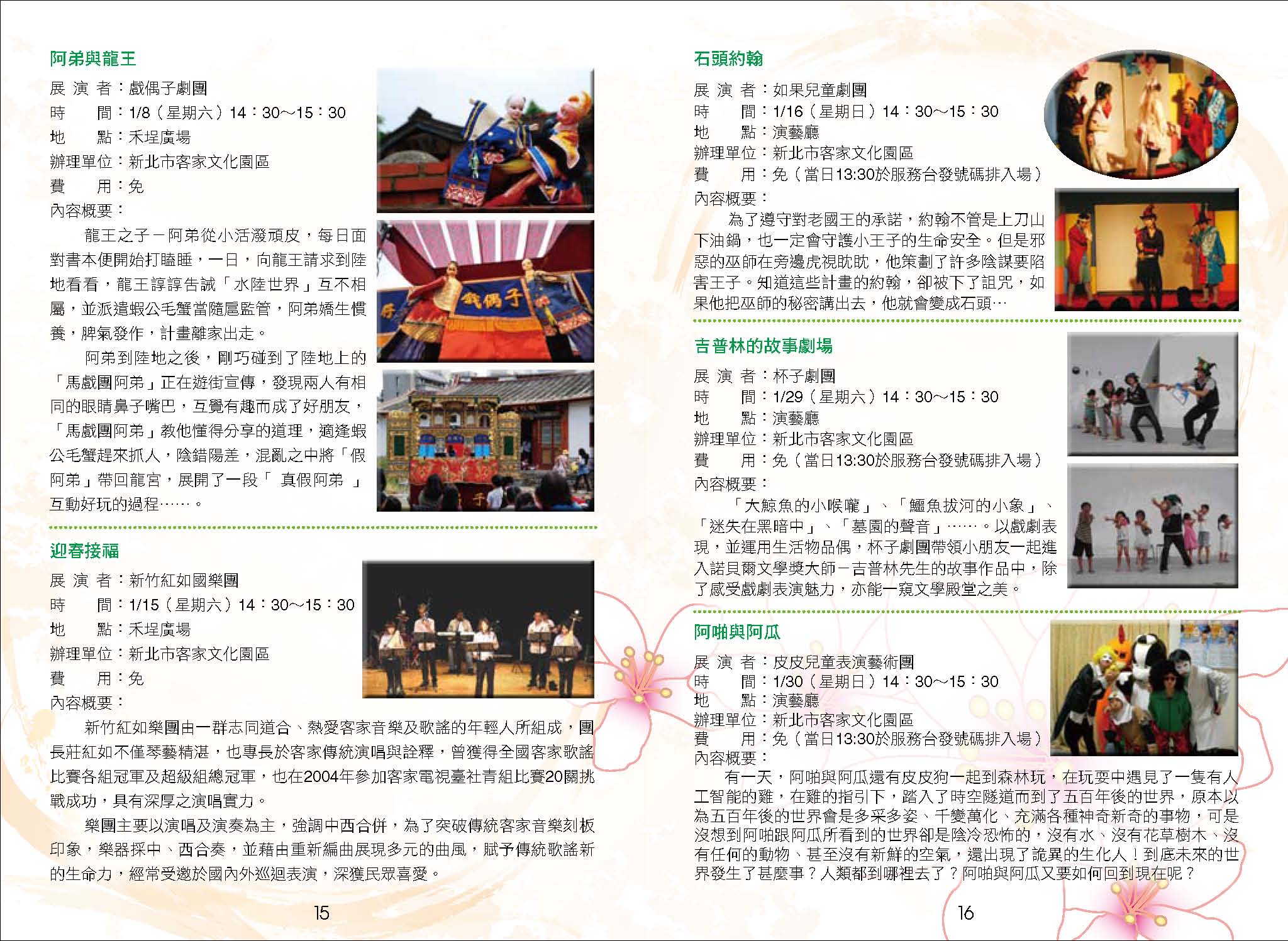 阿弟與龍王

展 演 者：戲偶子劇團
時　　間：1/8（星期六）14：30～15：30
地　　點：禾埕廣場
辦理單位：新北市客家文化園區
費　　用：免
內容概要：

龍王之子－阿弟從小活潑頑皮，每日面對書本便開始打瞌睡，一日，向龍王請求到陸地看看，龍王諄諄告誡「水陸世界」互不相屬，並派遣蝦公毛蟹當隨扈監管，阿弟嬌生慣養，脾氣發作，計畫離家出走。

阿弟到陸地之後，剛巧碰到了陸地上的「馬戲團阿弟」正在遊街宣傳，發現兩人有相同的眼睛鼻子嘴巴，互覺有趣而成了好朋友，「馬戲團阿弟」教他懂得分享的道理，適逢蝦公毛蟹趕來抓人，陰錯陽差，混亂之中將「假阿弟」帶回龍宮，展開了一段「 真假阿弟 」互動好玩的過程……。

戲偶子

迎春接福

展 演 者：新竹紅如國樂團
時　　間：1/15（星期六）14：30～15：30
地　　點：禾埕廣場
辦理單位：新北市客家文化園區
費　　用：免
內容概要：

新竹紅如樂團由一群志同道合、熱愛客家音樂及歌謠的年輕人所組成，團長莊紅如不僅琴藝精湛，也專長於客家傳統演唱與詮釋，曾獲得全國客家歌謠比賽各組冠軍及超級組總冠軍，也在2004年參加客家電視臺社青組比賽20關挑戰成功，具有深厚之演唱實力。

樂團主要以演唱及演奏為主，強調中西合併，為了突破傳統客家音樂刻板印象，樂器採中、西合奏，並藉由重新編曲展現多元的曲風，賦予傳統歌謠新的生命力，經常受邀於國內外巡迴表演，深獲民眾喜愛。

15

石頭約翰

展 演 者：如果兒童劇團
時　　間：1/16（星期日）14：30～15：30
地　　點：演藝廳
辦理單位：新北市客家文化園區
費　　用：免（當日13:30於服務台發號碼排入場）
內容概要：

為了遵守對老國王的承諾，約翰不管是上刀山下油鍋，也一定會守護小王子的生命安全。但是邪惡的巫師在旁邊虎視眈眈，他策劃了許多陰謀要陷害王子。知道這些計畫的約翰，卻被下了詛咒，如果他把巫師的秘密講出去，他就會變成石頭…

吉普林的故事劇場

展 演 者：杯子劇團
時　　間：1/29（星期六）14：30～15：30
地　　點：演藝廳
辦理單位：新北市客家文化園區
費　　用：免（當日13:30於服務台發號碼排入場）
內容概要：

「大鯨魚的小喉嚨」、「鱷魚拔河的小象」、「迷失在黑暗中」、「墓園的聲音」……。以戲劇表現，並運用生活物品偶，杯子劇團帶領小朋友一起進入諾貝爾文學獎大師－吉普林先生的故事作品中，除了感受戲劇表演魅力，亦能一窺文學殿堂之美。

阿啪與阿瓜

展 演 者：皮皮兒童表演藝術團
時　　間：1/30（星期日）14：30～15：30
地　　點：演藝廳
辦理單位：新北市客家文化園區
費　　用：免（當日13:30於服務台發號碼排入場）
內容概要：

有一天，阿啪與阿瓜還有皮皮狗一起到森林玩，在玩耍中遇見了一隻有人工智能的雞，在雞的指引下，踏入了時空隧道而到了五百年後的世界，原本以為五百年後的世界會是多采多姿、千變萬化、充滿各種神奇新奇的事物，可是沒想到阿啪跟阿瓜所看到的世界卻是陰冷恐怖的，沒有水、沒有花草樹木、沒有任何的動物、甚至沒有新鮮的空氣，還出現了詭異的生化人！到底未來的世界發生了甚麼事？人類都到哪裡去了？阿啪與阿瓜又要如何回到現在呢？

16